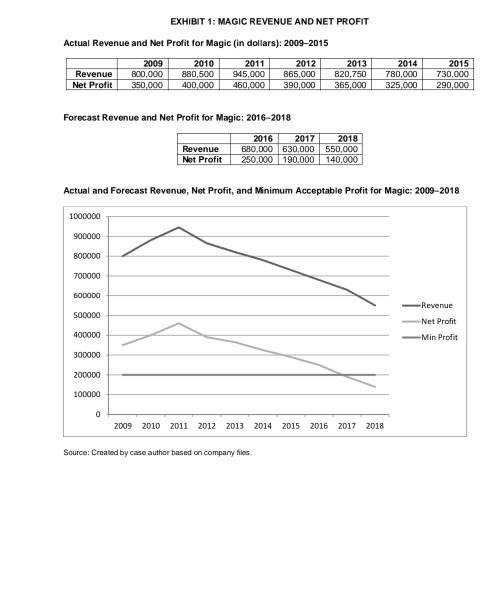 EXHIBIT 1: MAGIC REVENUE AND NET PROFIT

Actual Revenue and Net Profit for Magic (in dollars): 2009–2015

| | 2009 | 2010 | 2011 | 2012 | 2013 | 2014 | 2015 |
|---|---|---|---|---|---|---|---|
| Revenue | 800,000 | 880,500 | 945,000 | 865,000 | 820,750 | 780,000 | 730,000 |
| Net Profit | 350,000 | 400,000 | 460,000 | 390,000 | 365,000 | 325,000 | 290,000 |

Forecast Revenue and Net Profit for Magic: 2016–2018

| | 2016 | 2017 | 2018 |
|---|---|---|---|
| Revenue | 680,000 | 630,000 | 550,000 |
| Net Profit | 250,000 | 190,000 | 140,000 |

Actual and Forecast Revenue, Net Profit, and Minimum Acceptable Profit for Magic: 2009–2018

1000000
900000
800000
700000
600000
500000
400000
300000
200000
100000
0

2009 2010 2011 2012 2013 2014 2015 2016 2017 2018

Revenue
Net Profit
Min Profit

Source: Created by case author based on company files.